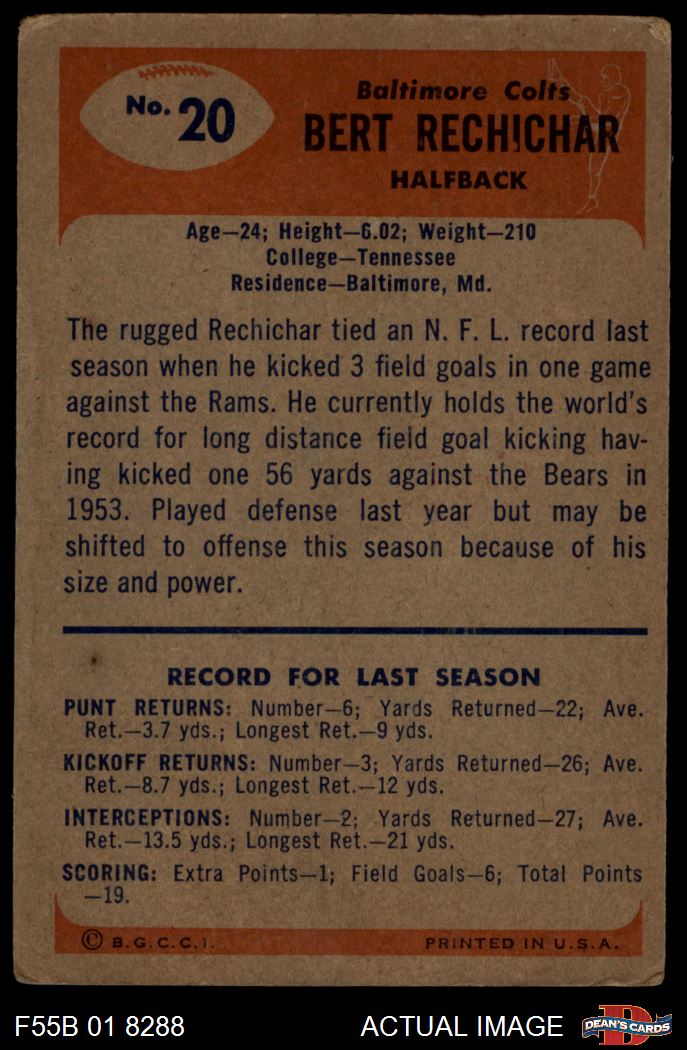 No. 20

Baltimore Colts
BERT RECHICHAR
HALFBACK

Age—24; Height—6.02; Weight—210
College—Tennessee
Residence—Baltimore, Md.

The rugged Rechichar tied an N. F. L. record last season when he kicked 3 field goals in one game against the Rams. He currently holds the world's record for long distance field goal kicking having kicked one 56 yards against the Bears in 1953. Played defense last year but may be shifted to offense this season because of his size and power.

RECORD FOR LAST SEASON

PUNT RETURNS: Number—6; Yards Returned—22; Ave. Ret.—3.7 yds.; Longest Ret.—9 yds.

KICKOFF RETURNS: Number—3; Yards Returned—26; Ave. Ret.—8.7 yds.; Longest Ret.—12 yds.

INTERCEPTIONS: Number—2; Yards Returned—27; Ave. Ret.—13.5 yds.; Longest Ret.—21 yds.

SCORING: Extra Points—1; Field Goals—6; Total Points —19.

© B.G.C.C.I. PRINTED IN U.S.A.

F55B 01 8288 ACTUAL IMAGE DEAN'S CARDS